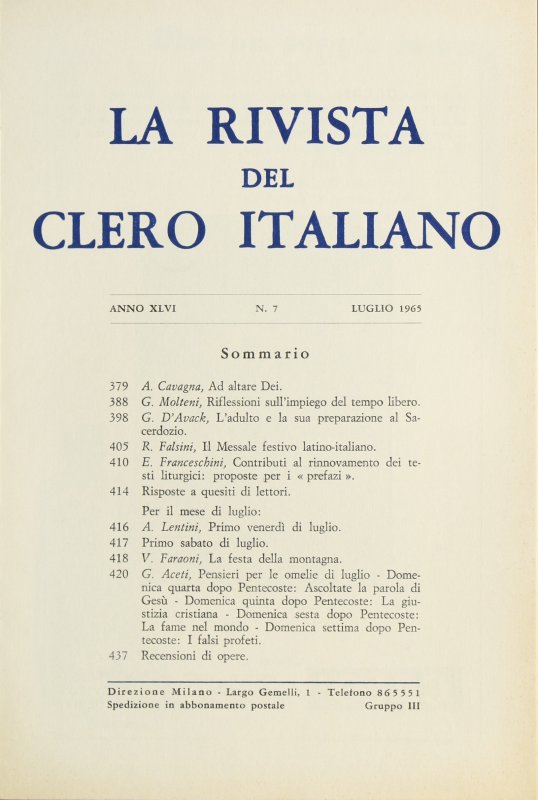 LA RIVISTA
DEL
CLERO ITALIANO

ANNO XLVI N. 7 LUGLIO 1965

Sommario

379 A. Cavagna, Ad altare Dei.
388 G. Molteni, Riflessioni sull'impiego del tempo libero.
398 G. D'Avack, L'adulto e la sua preparazione al Sacerdozio.
405 R. Falsini, Il Messale festivo latino-italiano.
410 E. Franceschini, Contributi al rinnovamento dei testi liturgici: proposte per i « prefazi ».
414 Risposte a quesiti di lettori.
Per il mese di luglio:
416 A. Lentini, Primo venerdì di luglio.
417 Primo sabato di luglio.
418 V. Faraoni, La festa della montagna.
420 G. Aceti, Pensieri per le omelie di luglio - Domenica quarta dopo Pentecoste: Ascoltate la parola di Gesù - Domenica quinta dopo Pentecoste: La giustizia cristiana - Domenica sesta dopo Pentecoste: La fame nel mondo - Domenica settima dopo Pentecoste: I falsi profeti.
437 Recensioni di opere.

Direzione Milano - Largo Gemelli, 1 - Telefono 865551
Spedizione in abbonamento postale Gruppo III